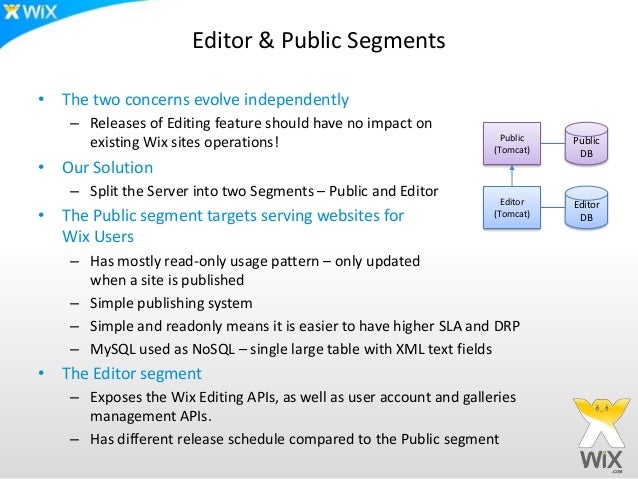 WiX

Editor & Public Segments

• The two concerns evolve independently
  – Releases of Editing feature should have no impact on existing Wix sites operations!
• Our Solution
  – Split the Server into two Segments – Public and Editor
• The Public segment targets serving websites for Wix Users
  – Has mostly read-only usage pattern – only updated when a site is published
  – Simple publishing system
  – Simple and readonly means it is easier to have higher SLA and DRP
  – MySQL used as NoSQL – single large table with XML text fields
• The Editor segment
  – Exposes the Wix Editing APIs, as well as user account and galleries management APIs.
  – Has different release schedule compared to the Public segment

Public (Tomcat)

Public DB

Editor (Tomcat)

Editor DB

WiX .com